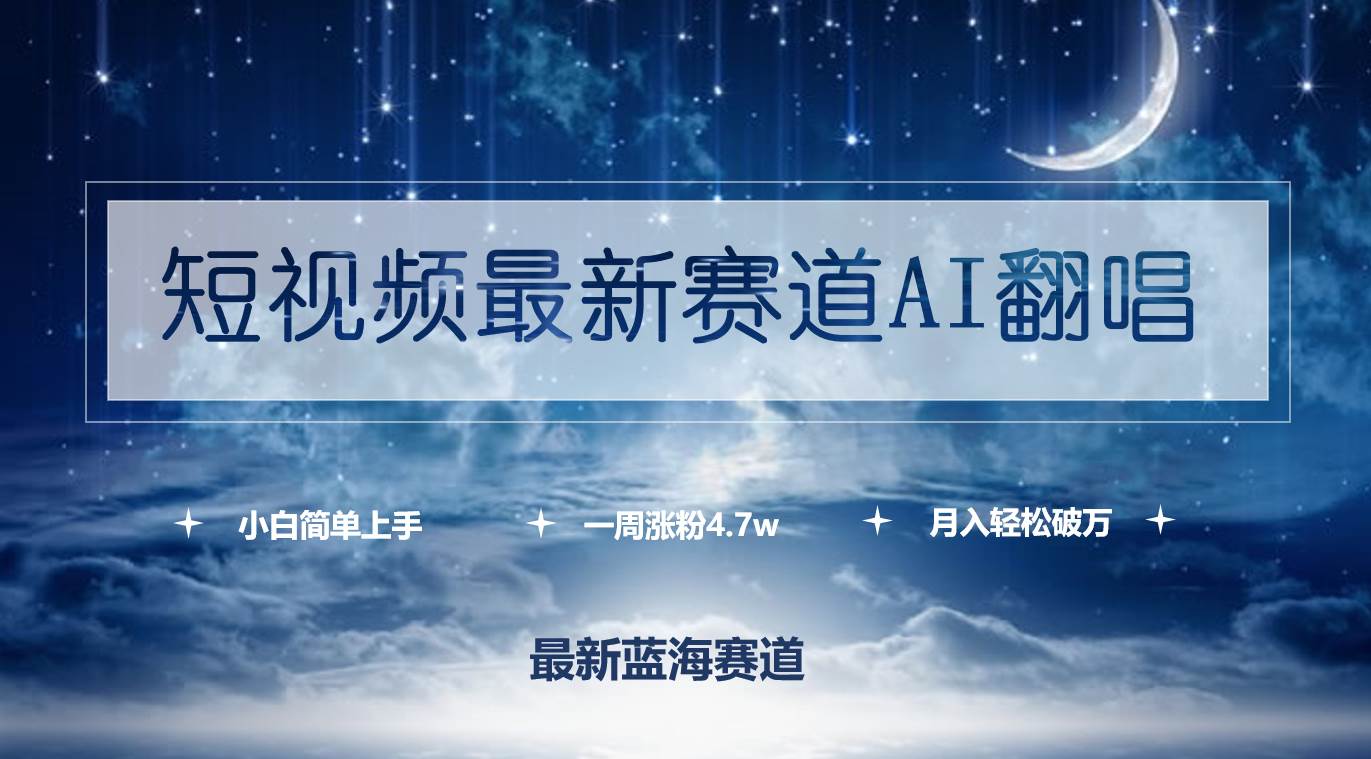 短视频最新赛道AI翻唱

小白简单上手 一周涨粉4.7w 月入轻松破万

最新蓝海赛道